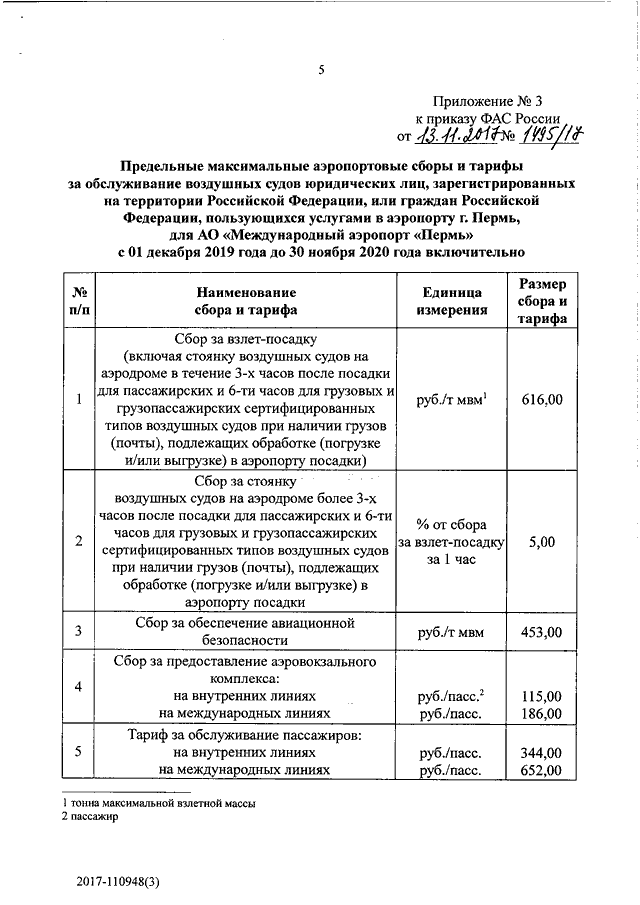 5

Приложение № 3
к приказу ФАС России
от 13.11.2017 № 1495/17

Предельные максимальные аэропортовые сборы и тарифы за обслуживание воздушных судов юридических лиц, зарегистрированных на территории Российской Федерации, или граждан Российской Федерации, пользующихся услугами в аэропорту г. Пермь, для АО «Международный аэропорт «Пермь» с 01 декабря 2019 года до 30 ноября 2020 года включительно

| № п/п | Наименование сбора и тарифа | Единица измерения | Размер сбора и тарифа |
|---|---|---|---|
| 1 | Сбор за взлет-посадку (включая стоянку воздушных судов на аэродроме в течение 3-х часов после посадки для пассажирских и 6-ти часов для грузовых и грузопассажирских сертифицированных типов воздушных судов при наличии грузов (почты), подлежащих обработке (погрузке и/или выгрузке) в аэропорту посадки) | руб./т мвм$^1$ | 616,00 |
| 2 | Сбор за стоянку воздушных судов на аэродроме более 3-х часов после посадки для пассажирских и 6-ти часов для грузовых и грузопассажирских сертифицированных типов воздушных судов при наличии грузов (почты), подлежащих обработке (погрузке и/или выгрузке) в аэропорту посадки | % от сбора за взлет-посадку за 1 час | 5,00 |
| 3 | Сбор за обеспечение авиационной безопасности | руб./т мвм | 453,00 |
| 4 | Сбор за предоставление аэровокзального комплекса: на внутренних линиях на международных линиях | руб./пасс.$^2$ руб./пасс. | 115,00 186,00 |
| 5 | Тариф за обслуживание пассажиров: на внутренних линиях на международных линиях | руб./пасс. руб./пасс. | 344,00 652,00 |

1 тонна максимальной взлетной массы
2 пассажир

2017-110948(3)